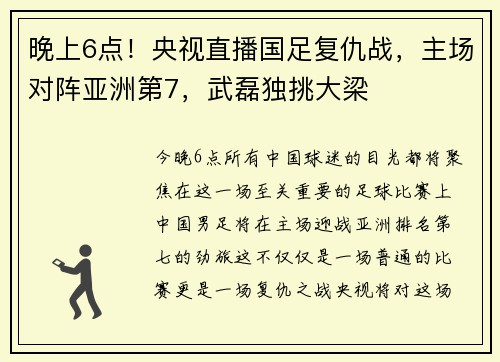 晚上6点！央视直播国足复仇战，主场对阵亚洲第7，武磊独挑大梁

今晚6点所有中国球迷的目光都将聚焦在这一场至关重要的足球比赛上中国男足将在主场迎战亚洲排名第七的劲旅这不仅仅是一场普通的比赛更是一场复仇之战央视将对这场